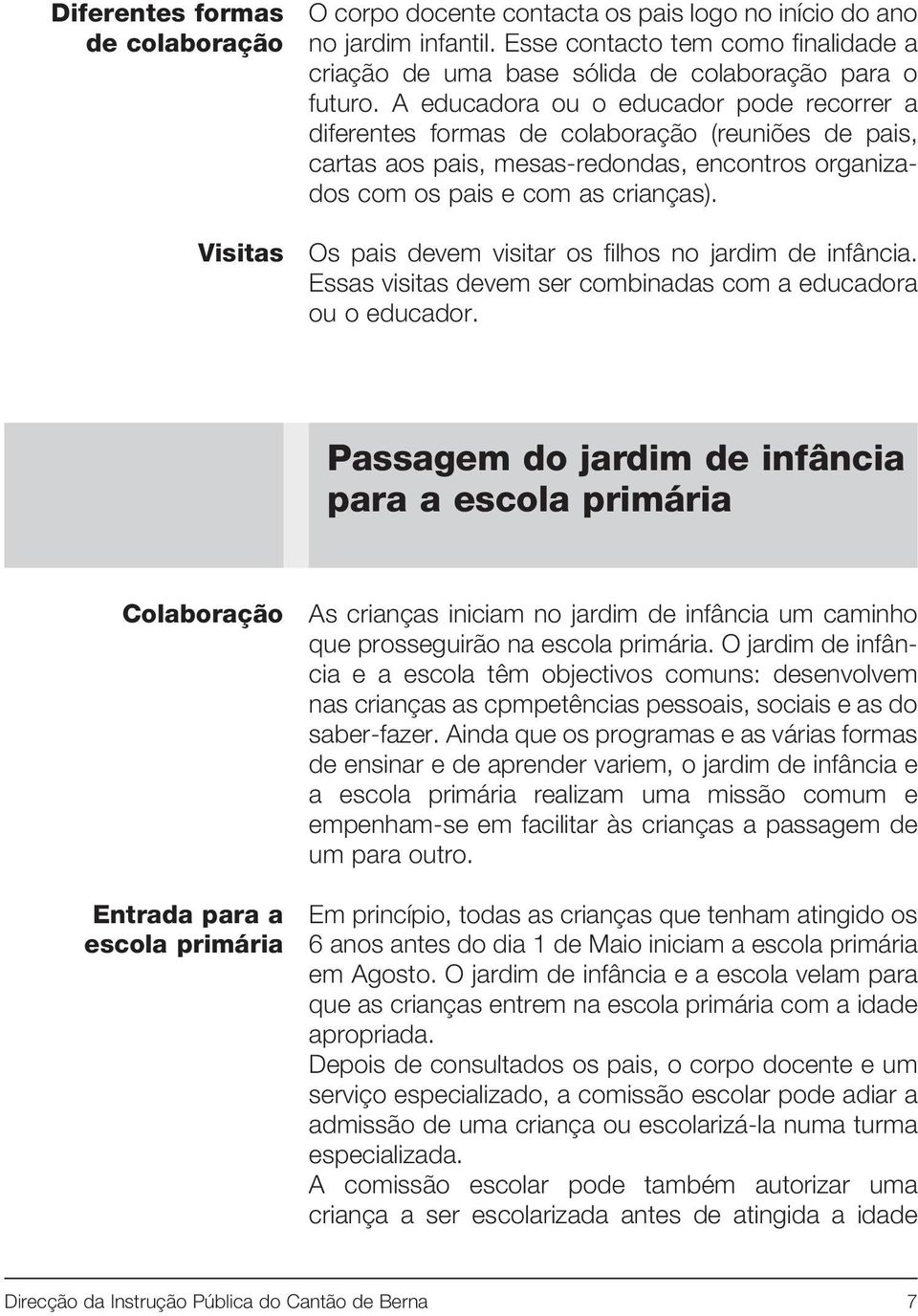 Diferentes formas de colaboração

O corpo docente contacta os pais logo no início do ano no jardim infantil. Esse contacto tem como finalidade a criação de uma base sólida de colaboração para o futuro. A educadora ou o educador pode recorrer a diferentes formas de colaboração (reuniões de pais, cartas aos pais, mesas-redondas, encontros organizados com os pais e com as crianças).

Visitas

Os pais devem visitar os filhos no jardim de infância. Essas visitas devem ser combinadas com a educadora ou o educador.

Passagem do jardim de infância para a escola primária

Colaboração

As crianças iniciam no jardim de infância um caminho que prosseguirão na escola primária. O jardim de infância e a escola têm objectivos comuns: desenvolvem nas crianças as cpmpetências pessoais, sociais e as do saber-fazer. Ainda que os programas e as várias formas de ensinar e de aprender variem, o jardim de infância e a escola primária realizam uma missão comum e empenham-se em facilitar às crianças a passagem de um para outro.

Entrada para a escola primária

Em princípio, todas as crianças que tenham atingido os 6 anos antes do dia 1 de Maio iniciam a escola primária em Agosto. O jardim de infância e a escola velam para que as crianças entrem na escola primária com a idade apropriada.
Depois de consultados os pais, o corpo docente e um serviço especializado, a comissão escolar pode adiar a admissão de uma criança ou escolarizá-la numa turma especializada.
A comissão escolar pode também autorizar uma criança a ser escolarizada antes de atingida a idade

Direcção da Instrução Pública do Cantão de Berna 7